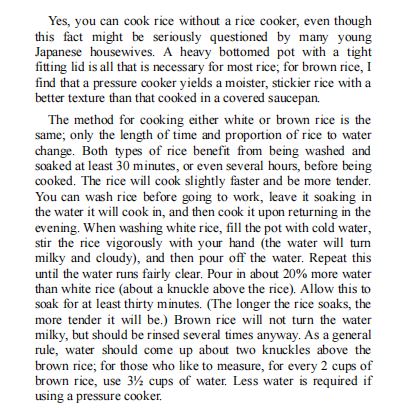 Yes, you can cook rice without a rice cooker, even though this fact might be seriously questioned by many young Japanese housewives. A heavy bottomed pot with a tight fitting lid is all that is necessary for most rice; for brown rice, I find that a pressure cooker yields a moister, stickier rice with a better texture than that cooked in a covered saucepan.

The method for cooking either white or brown rice is the same; only the length of time and proportion of rice to water change. Both types of rice benefit from being washed and soaked at least 30 minutes, or even several hours, before being cooked. The rice will cook slightly faster and be more tender. You can wash rice before going to work, leave it soaking in the water it will cook in, and then cook it upon returning in the evening. When washing white rice, fill the pot with cold water, stir the rice vigorously with your hand (the water will turn milky and cloudy), and then pour off the water. Repeat this until the water runs fairly clear. Pour in about 20% more water than white rice (about a knuckle above the rice). Allow this to soak for at least thirty minutes. (The longer the rice soaks, the more tender it will be.) Brown rice will not turn the water milky, but should be rinsed several times anyway. As a general rule, water should come up about two knuckles above the brown rice; for those who like to measure, for every 2 cups of brown rice, use 3½ cups of water. Less water is required if using a pressure cooker.